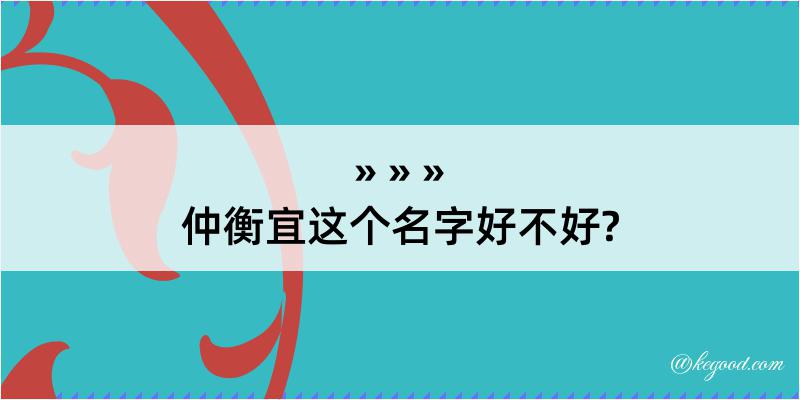 » » »
仲衡宜这个名字好不好?

@kegood.com